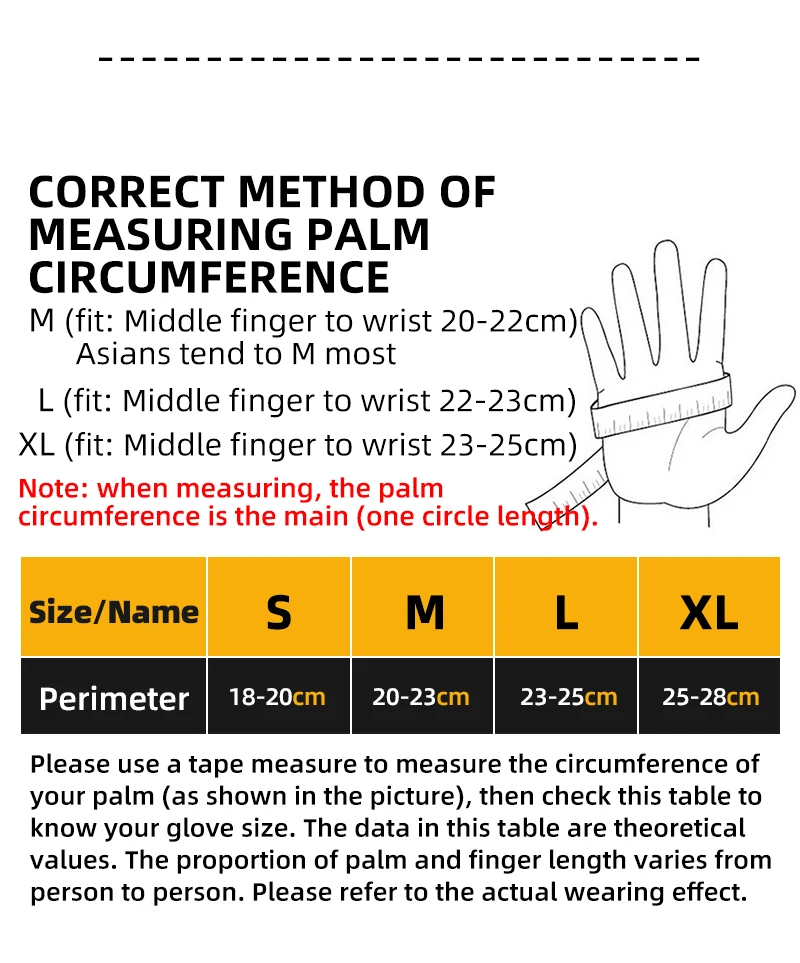 CORRECT METHOD OF MEASURING PALM CIRCUMFERENCE

M (fit: Middle finger to wrist 20-22cm)
Asians tend to M most

L (fit: Middle finger to wrist 22-23cm)

XL (fit: Middle finger to wrist 23-25cm)

Note: when measuring, the palm circumference is the main (one circle length).

| Size/Name | S | M | L | XL |
|---|---|---|---|---|
| Perimeter | 18-20cm | 20-23cm | 23-25cm | 25-28cm |

Please use a tape measure to measure the circumference of your palm (as shown in the picture), then check this table to know your glove size. The data in this table are theoretical values. The proportion of palm and finger length varies from person to person. Please refer to the actual wearing effect.